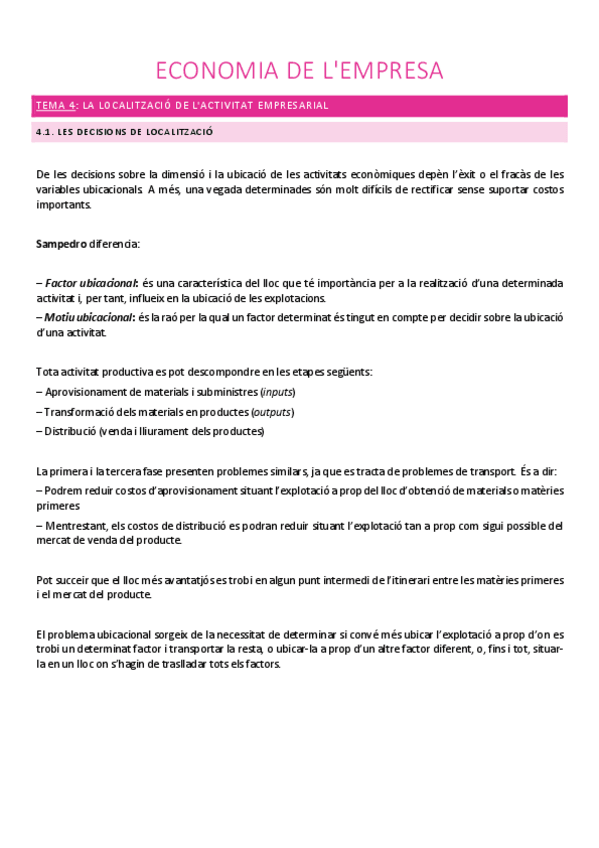 ECONOMIA DE L'EMPRESA

TEMA 4: LA LOCALITZACIÓ DE L'ACTIVITAT EMPRESARIAL

4.1. LES DECISIONS DE LOCALITZACIÓ

De les decisions sobre la dimensió i la ubicació de les activitats econòmiques depèn l'èxit o el fracàs de les variables ubicacionals. A més, una vegada determinades són molt difícils de rectificar sense suportar costos importants.

Sampedro diferencia:

– Factor ubicacional: és una característica del lloc que té importància per a la realització d'una determinada activitat i, per tant, influeix en la ubicació de les explotacions.
– Motiu ubicacional: és la raó per la qual un factor determinat és tingut en compte per decidir sobre la ubicació d'una activitat.

Tota activitat productiva es pot descompondre en les etapes següents:
– Aprovisionament de materials i subministres (inputs)
– Transformació dels materials en productes (outputs)
– Distribució (venda i lliurament dels productes)

La primera i la tercera fase presenten problemes similars, ja que es tracta de problemes de transport. És a dir:
– Podrem reduir costos d'aprovisionament situant l'explotació a prop del lloc d'obtenció de materials o matèries primeres
– Mentrestant, els costos de distribució es podran reduir situant l'explotació tan a prop com sigui possible del mercat de venda del producte.

Pot succeir que el lloc més avantatjós es trobi en algun punt intermedi de l'itinerari entre les matèries primeres i el mercat del producte.

El problema ubicacional sorgeix de la necessitat de determinar si convé més ubicar l'explotació a prop d'on es trobi un determinat factor i transportar la resta, o ubicar-la a prop d'un altre factor diferent, o, fins i tot, situar-la en un lloc on s'hagin de traslladar tots els factors.